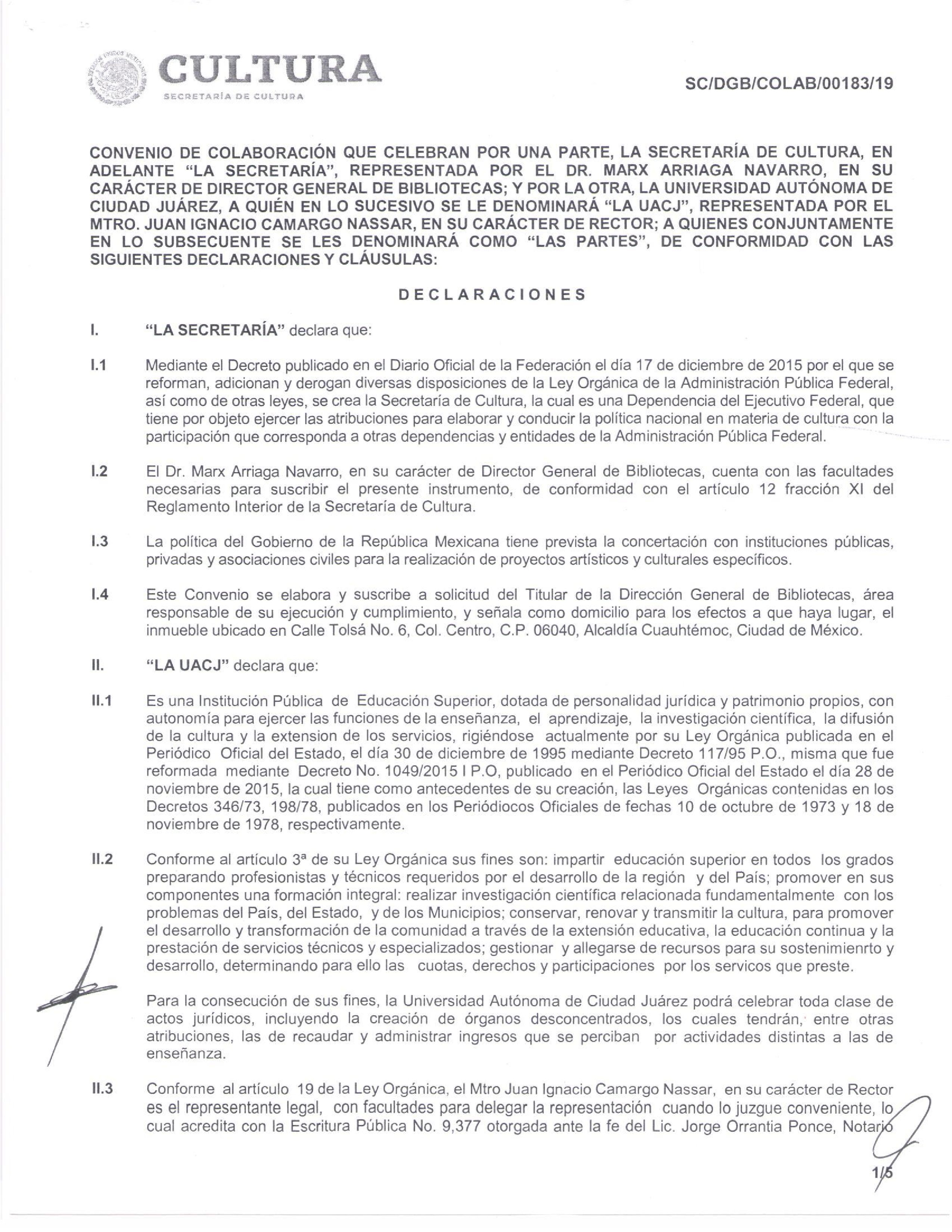 CULTURA
SECRETARÍA DE CULTURA

SC/DGB/COLAB/00183/19

CONVENIO DE COLABORACIÓN QUE CELEBRAN POR UNA PARTE, LA SECRETARÍA DE CULTURA, EN ADELANTE "LA SECRETARÍA", REPRESENTADA POR EL DR. MARX ARRIAGA NAVARRO, EN SU CARÁCTER DE DIRECTOR GENERAL DE BIBLIOTECAS; Y POR LA OTRA, LA UNIVERSIDAD AUTÓNOMA DE CIUDAD JUÁREZ, A QUIÉN EN LO SUCESIVO SE LE DENOMINARÁ "LA UACJ", REPRESENTADA POR EL MTRO. JUAN IGNACIO CAMARGO NASSAR, EN SU CARÁCTER DE RECTOR; A QUIENES CONJUNTAMENTE EN LO SUBSECUENTE SE LES DENOMINARÁ COMO "LAS PARTES", DE CONFORMIDAD CON LAS SIGUIENTES DECLARACIONES Y CLÁUSULAS:

DECLARACIONES

I. "LA SECRETARÍA" declara que:

I.1 Mediante el Decreto publicado en el Diario Oficial de la Federación el día 17 de diciembre de 2015 por el que se reforman, adicionan y derogan diversas disposiciones de la Ley Orgánica de la Administración Pública Federal, así como de otras leyes, se crea la Secretaría de Cultura, la cual es una Dependencia del Ejecutivo Federal, que tiene por objeto ejercer las atribuciones para elaborar y conducir la política nacional en materia de cultura con la participación que corresponda a otras dependencias y entidades de la Administración Pública Federal.

I.2 El Dr. Marx Arriaga Navarro, en su carácter de Director General de Bibliotecas, cuenta con las facultades necesarias para suscribir el presente instrumento, de conformidad con el artículo 12 fracción XI del Reglamento Interior de la Secretaría de Cultura.

I.3 La política del Gobierno de la República Mexicana tiene prevista la concertación con instituciones públicas, privadas y asociaciones civiles para la realización de proyectos artísticos y culturales específicos.

I.4 Este Convenio se elabora y suscribe a solicitud del Titular de la Dirección General de Bibliotecas, área responsable de su ejecución y cumplimiento, y señala como domicilio para los efectos a que haya lugar, el inmueble ubicado en Calle Tolsá No. 6, Col. Centro, C.P. 06040, Alcaldía Cuauhtémoc, Ciudad de México.

II. "LA UACJ" declara que:

II.1 Es una Institución Pública de Educación Superior, dotada de personalidad jurídica y patrimonio propios, con autonomía para ejercer las funciones de la enseñanza, el aprendizaje, la investigación científica, la difusión de la cultura y la extension de los servicios, rigiéndose actualmente por su Ley Orgánica publicada en el Periódico Oficial del Estado, el día 30 de diciembre de 1995 mediante Decreto 117/95 P.O., misma que fue reformada mediante Decreto No. 1049/2015 I P.O, publicado en el Periódico Oficial del Estado el día 28 de noviembre de 2015, la cual tiene como antecedentes de su creación, las Leyes Orgánicas contenidas en los Decretos 346/73, 198/78, publicados en los Periódiocos Oficiales de fechas 10 de octubre de 1973 y 18 de noviembre de 1978, respectivamente.

II.2 Conforme al artículo 3ª de su Ley Orgánica sus fines son: impartir educación superior en todos los grados preparando profesionistas y técnicos requeridos por el desarrollo de la región y del País; promover en sus componentes una formación integral: realizar investigación científica relacionada fundamentalmente con los problemas del País, del Estado, y de los Municipios; conservar, renovar y transmitir la cultura, para promover el desarrollo y transformación de la comunidad a través de la extensión educativa, la educación continua y la prestación de servicios técnicos y especializados; gestionar y allegarse de recursos para su sostenimienrto y desarrollo, determinando para ello las cuotas, derechos y participaciones por los servicos que preste.

Para la consecución de sus fines, la Universidad Autónoma de Ciudad Juárez podrá celebrar toda clase de actos jurídicos, incluyendo la creación de órganos desconcentrados, los cuales tendrán, entre otras atribuciones, las de recaudar y administrar ingresos que se perciban por actividades distintas a las de enseñanza.

II.3 Conforme al artículo 19 de la Ley Orgánica, el Mtro Juan Ignacio Camargo Nassar, en su carácter de Rector es el representante legal, con facultades para delegar la representación cuando lo juzgue conveniente, lo cual acredita con la Escritura Pública No. 9,377 otorgada ante la fe del Lic. Jorge Orrantia Ponce, Notario

1/5